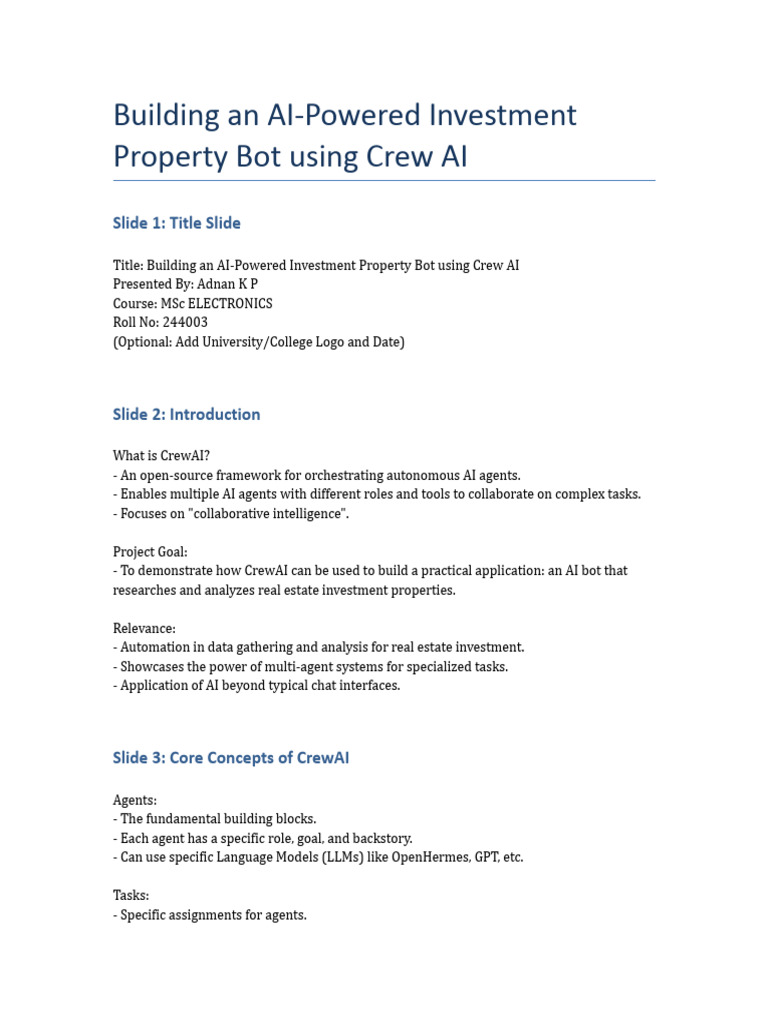 Building an AI-Powered Investment Property Bot using Crew AI

Slide 1: Title Slide

Title: Building an AI-Powered Investment Property Bot using Crew AI
Presented By: Adnan K P
Course: MSc ELECTRONICS
Roll No: 244003
(Optional: Add University/College Logo and Date)

Slide 2: Introduction

What is CrewAI?
- An open-source framework for orchestrating autonomous AI agents.
- Enables multiple AI agents with different roles and tools to collaborate on complex tasks.
- Focuses on "collaborative intelligence".

Project Goal:
- To demonstrate how CrewAI can be used to build a practical application: an AI bot that researches and analyzes real estate investment properties.

Relevance:
- Automation in data gathering and analysis for real estate investment.
- Showcases the power of multi-agent systems for specialized tasks.
- Application of AI beyond typical chat interfaces.

Slide 3: Core Concepts of CrewAI

Agents:
- The fundamental building blocks.
- Each agent has a specific role, goal, and backstory.
- Can use specific Language Models (LLMs) like OpenHermes, GPT, etc.

Tasks:
- Specific assignments for agents.